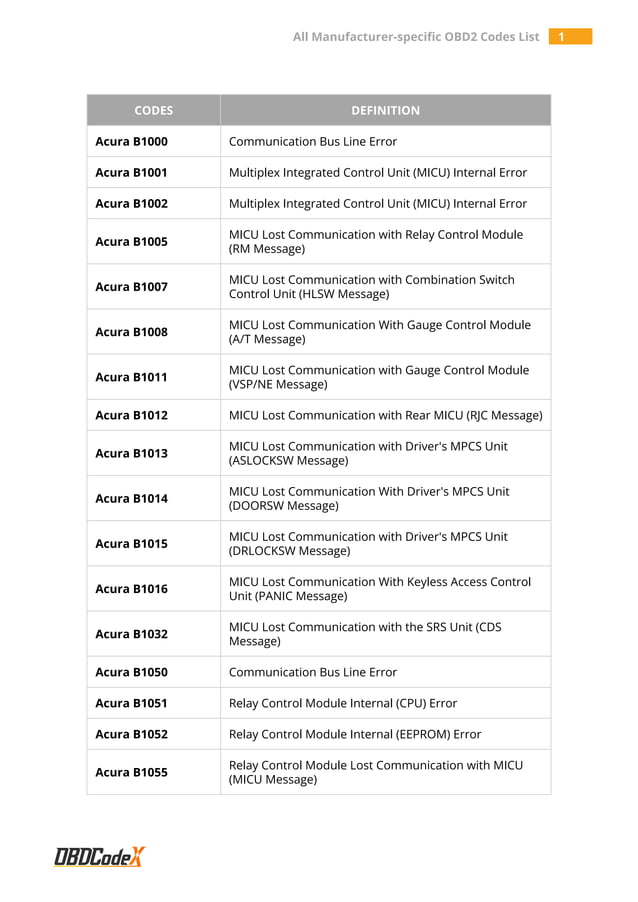 All Manufacturer-specific OBD2 Codes List 1

| CODES | DEFINITION |
|---|---|
| Acura B1000 | Communication Bus Line Error |
| Acura B1001 | Multiplex Integrated Control Unit (MICU) Internal Error |
| Acura B1002 | Multiplex Integrated Control Unit (MICU) Internal Error |
| Acura B1005 | MICU Lost Communication with Relay Control Module (RM Message) |
| Acura B1007 | MICU Lost Communication with Combination Switch Control Unit (HLSW Message) |
| Acura B1008 | MICU Lost Communication With Gauge Control Module (A/T Message) |
| Acura B1011 | MICU Lost Communication with Gauge Control Module (VSP/NE Message) |
| Acura B1012 | MICU Lost Communication with Rear MICU (RJC Message) |
| Acura B1013 | MICU Lost Communication with Driver's MPCS Unit (ASLOCKSW Message) |
| Acura B1014 | MICU Lost Communication With Driver's MPCS Unit (DOORSW Message) |
| Acura B1015 | MICU Lost Communication with Driver's MPCS Unit (DRLOCKSW Message) |
| Acura B1016 | MICU Lost Communication With Keyless Access Control Unit (PANIC Message) |
| Acura B1032 | MICU Lost Communication with the SRS Unit (CDS Message) |
| Acura B1050 | Communication Bus Line Error |
| Acura B1051 | Relay Control Module Internal (CPU) Error |
| Acura B1052 | Relay Control Module Internal (EEPROM) Error |
| Acura B1055 | Relay Control Module Lost Communication with MICU (MICU Message) |

OBDCodeX